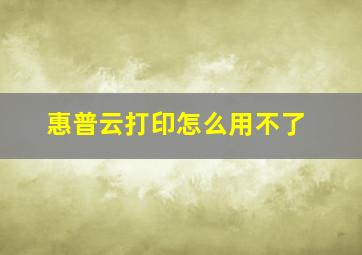 惠普云打印怎么用不了